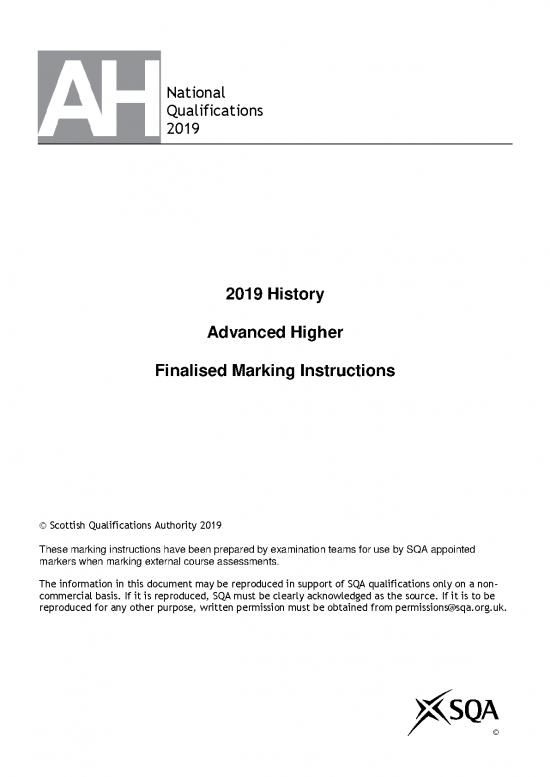 AH National Qualifications 2019

2019 History

Advanced Higher

Finalised Marking Instructions

© Scottish Qualifications Authority 2019

These marking instructions have been prepared by examination teams for use by SQA appointed markers when marking external course assessments.

The information in this document may be reproduced in support of SQA qualifications only on a non-commercial basis. If it is reproduced, SQA must be clearly acknowledged as the source. If it is to be reproduced for any other purpose, written permission must be obtained from permissions@sqa.org.uk.

SQA
©